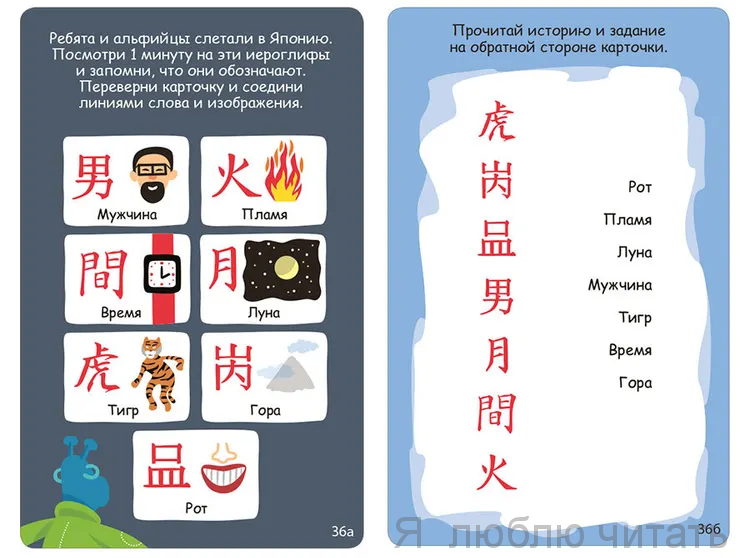 Ребята и альфийцы слетали в Японию. Посмотри 1 минуту на эти иероглифы и запомни, что они обозначают. Переверни карточку и соедини линиями слова и изображения.

男 Мужчина

火 Пламя

間 Время

月 Луна

虎 Тигр

岗 Гора

品 Рот

36а

Прочитай историю и задание на обратной стороне карточки.

虎
岗
品
男
月
間
火

Рот
Пламя
Луна
Мужчина
Тигр
Время
Гора

36б

Я люблю читать